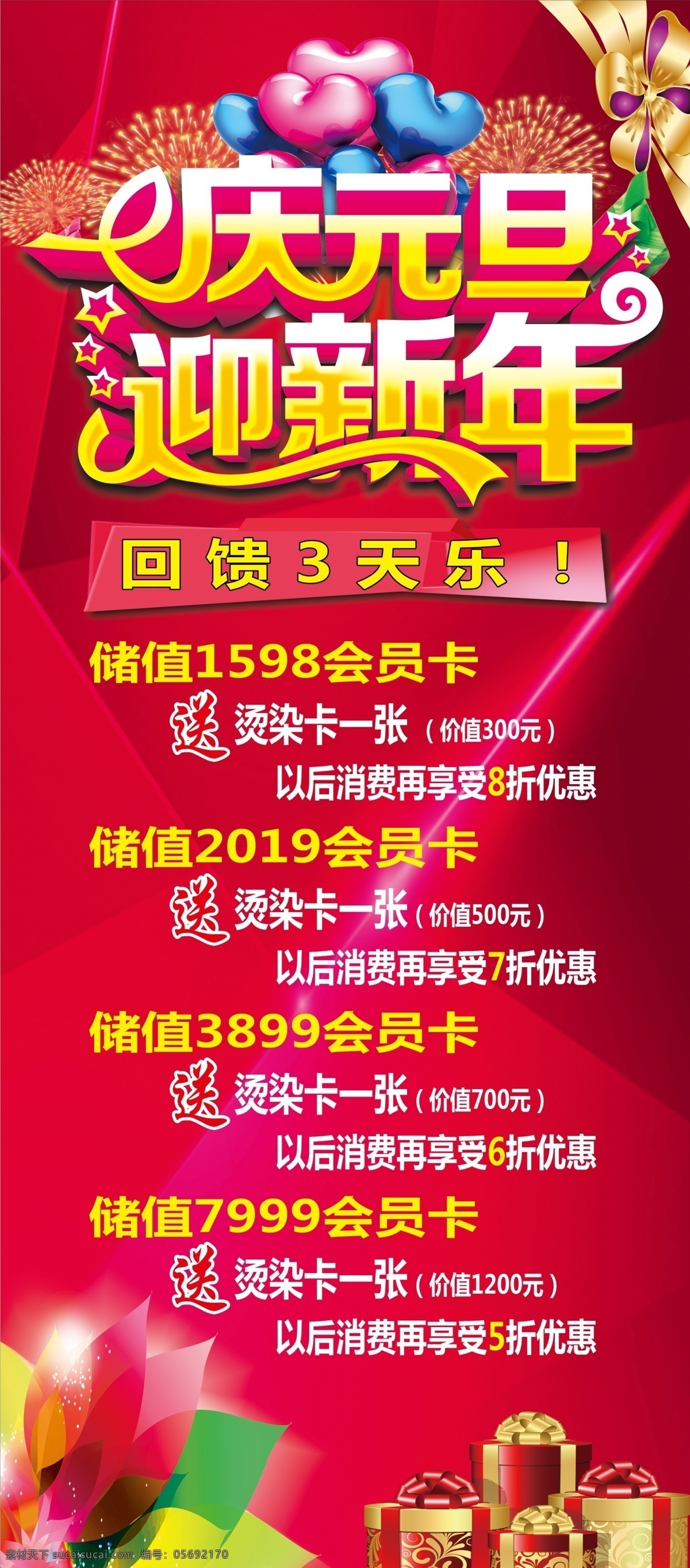 庆元旦
迎新年

回馈3天乐！

储值1598会员卡
送 烫染卡一张（价值300元）
以后消费再享受8折优惠

储值2019会员卡
送 烫染卡一张（价值500元）
以后消费再享受7折优惠

储值3899会员卡
送 烫染卡一张（价值700元）
以后消费再享受6折优惠

储值7999会员卡
送 烫染卡一张（价值1200元）
以后消费再享受5折优惠

素材天下 sucaisucai.com 编号：05692170